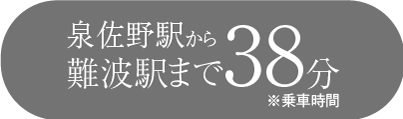 泉佐野駅から
難波駅まで38分
※乗車時間